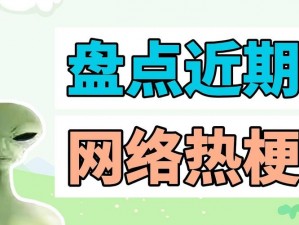 盘点近期
网络热梗